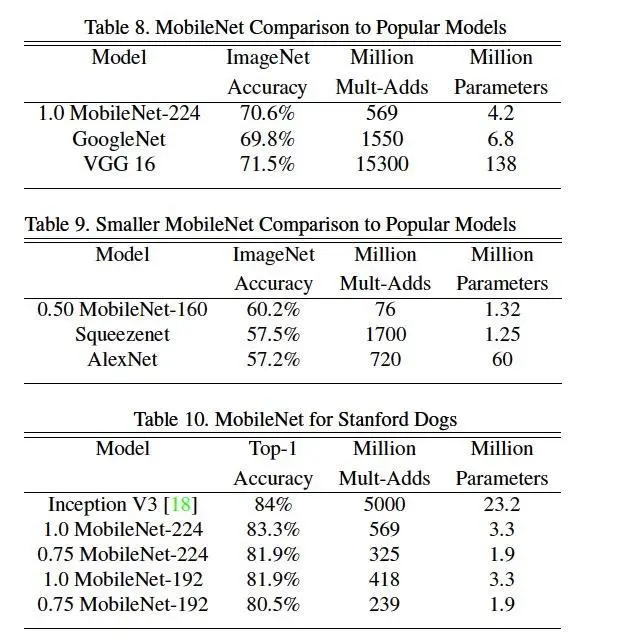 Table 8. MobileNet Comparison to Popular Models

| Model | ImageNet Accuracy | Million Mult-Adds | Million Parameters |
|---|---|---|---|
| 1.0 MobileNet-224 | 70.6% | 569 | 4.2 |
| GoogleNet | 69.8% | 1550 | 6.8 |
| VGG 16 | 71.5% | 15300 | 138 |

Table 9. Smaller MobileNet Comparison to Popular Models

| Model | ImageNet Accuracy | Million Mult-Adds | Million Parameters |
|---|---|---|---|
| 0.50 MobileNet-160 | 60.2% | 76 | 1.32 |
| Squeezenet | 57.5% | 1700 | 1.25 |
| AlexNet | 57.2% | 720 | 60 |

Table 10. MobileNet for Stanford Dogs

| Model | Top-1 Accuracy | Million Mult-Adds | Million Parameters |
|---|---|---|---|
| Inception V3 [18] | 84% | 5000 | 23.2 |
| 1.0 MobileNet-224 | 83.3% | 569 | 3.3 |
| 0.75 MobileNet-224 | 81.9% | 325 | 1.9 |
| 1.0 MobileNet-192 | 81.9% | 418 | 3.3 |
| 0.75 MobileNet-192 | 80.5% | 239 | 1.9 |